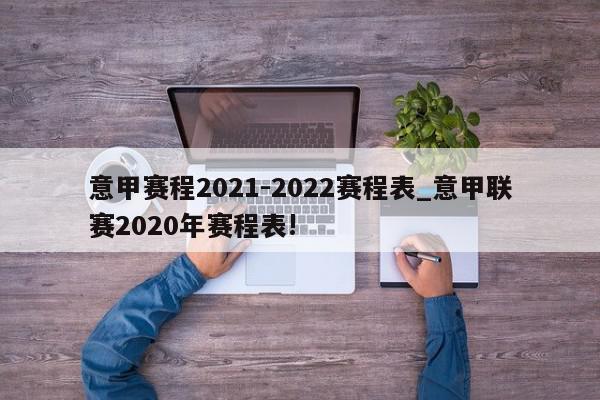 意甲赛程2021-2022赛程表_意甲联赛2020年赛程表!